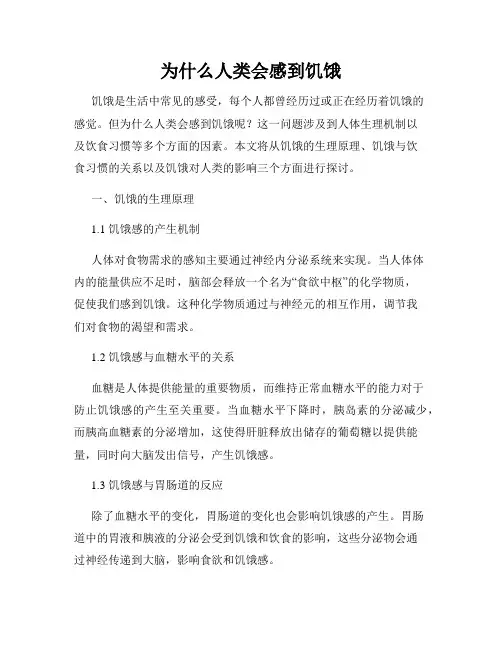 为什么人类会感到饥饿

饥饿是生活中常见的感受，每个人都曾经历过或正在经历着饥饿的感觉。但为什么人类会感到饥饿呢？这一问题涉及到人体生理机制以及饮食习惯等多个方面的因素。本文将从饥饿的生理原理、饥饿与饮食习惯的关系以及饥饿对人类的影响三个方面进行探讨。

一、饥饿的生理原理

1.1 饥饿感的产生机制

人体对食物需求的感知主要通过神经内分泌系统来实现。当人体体内的能量供应不足时，脑部会释放一个名为“食欲中枢”的化学物质，促使我们感到饥饿。这种化学物质通过与神经元的相互作用，调节我们对食物的渴望和需求。

1.2 饥饿感与血糖水平的关系

血糖是人体提供能量的重要物质，而维持正常血糖水平的能力对于防止饥饿感的产生至关重要。当血糖水平下降时，胰岛素的分泌减少，而胰高血糖素的分泌增加，这使得肝脏释放出储存的葡萄糖以提供能量，同时向大脑发出信号，产生饥饿感。

1.3 饥饿感与胃肠道的反应

除了血糖水平的变化，胃肠道的变化也会影响饥饿感的产生。胃肠道中的胃液和胰液的分泌会受到饥饿和饮食的影响，这些分泌物会通过神经传递到大脑，影响食欲和饥饿感。